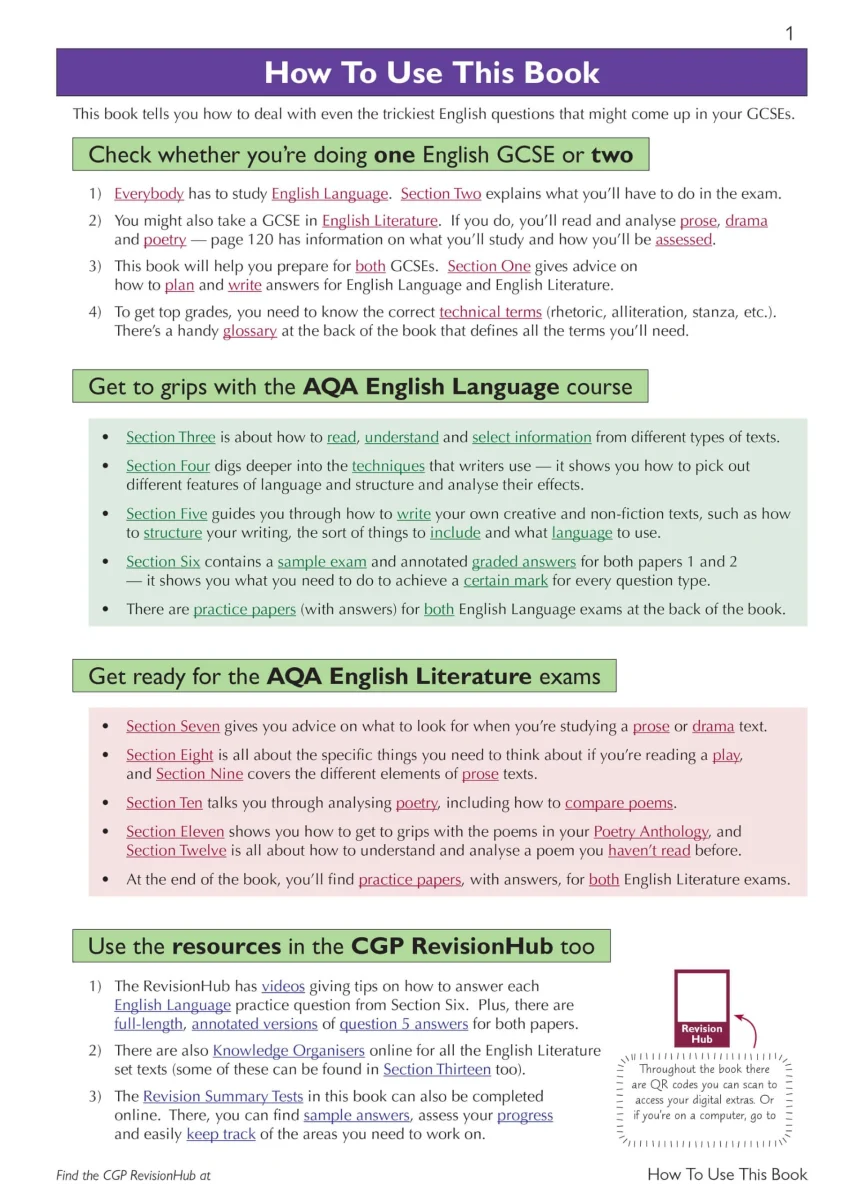 1

How To Use This Book

This book tells you how to deal with even the trickiest English questions that might come up in your GCSEs.

Check whether you're doing one English GCSE or two

1) Everybody has to study English Language. Section Two explains what you'll have to do in the exam.

2) You might also take a GCSE in English Literature. If you do, you'll read and analyse prose, drama and poetry — page 120 has information on what you'll study and how you'll be assessed.

3) This book will help you prepare for both GCSEs. Section One gives advice on how to plan and write answers for English Language and English Literature.

4) To get top grades, you need to know the correct technical terms (rhetoric, alliteration, stanza, etc.). There's a handy glossary at the back of the book that defines all the terms you'll need.

Get to grips with the AQA English Language course

• Section Three is about how to read, understand and select information from different types of texts.

• Section Four digs deeper into the techniques that writers use — it shows you how to pick out different features of language and structure and analyse their effects.

• Section Five guides you through how to write your own creative and non-fiction texts, such as how to structure your writing, the sort of things to include and what language to use.

• Section Six contains a sample exam and annotated graded answers for both papers 1 and 2 — it shows you what you need to do to achieve a certain mark for every question type.

• There are practice papers (with answers) for both English Language exams at the back of the book.

Get ready for the AQA English Literature exams

• Section Seven gives you advice on what to look for when you're studying a prose or drama text.

• Section Eight is all about the specific things you need to think about if you're reading a play, and Section Nine covers the different elements of prose texts.

• Section Ten talks you through analysing poetry, including how to compare poems.

• Section Eleven shows you how to get to grips with the poems in your Poetry Anthology, and Section Twelve is all about how to understand and analyse a poem you haven't read before.

• At the end of the book, you'll find practice papers, with answers, for both English Literature exams.

Use the resources in the CGP RevisionHub too

1) The RevisionHub has videos giving tips on how to answer each English Language practice question from Section Six. Plus, there are full-length, annotated versions of question 5 answers for both papers.

2) There are also Knowledge Organisers online for all the English Literature set texts (some of these can be found in Section Thirteen too).

3) The Revision Summary Tests in this book can also be completed online. There, you can find sample answers, assess your progress and easily keep track of the areas you need to work on.

Revision Hub

Throughout the book there are QR codes you can scan to access your digital extras. Or if you're on a computer, go to

Find the CGP RevisionHub at

How To Use This Book